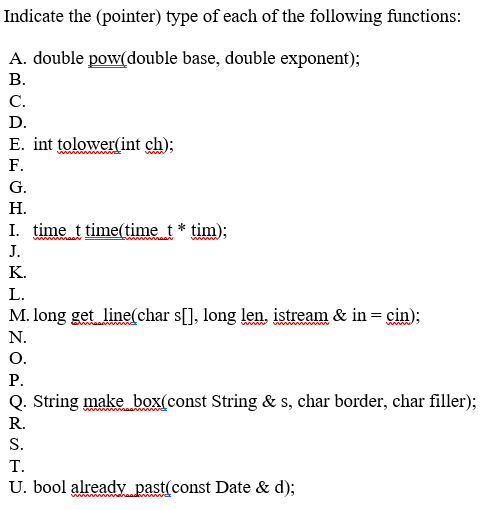 Indicate the (pointer) type of each of the following functions:

A. double pow(double base, double exponent);
B.
C.
D.
E. int tolower(int ch);
F.
G.
H.
I. time_t time(time_t * tim);
J.
K.
L.
M. long get_line(char s[], long len, istream & in = cin);
N.
O.
P.
Q. String make_box(const String & s, char border, char filler);
R.
S.
T.
U. bool already_past(const Date & d);